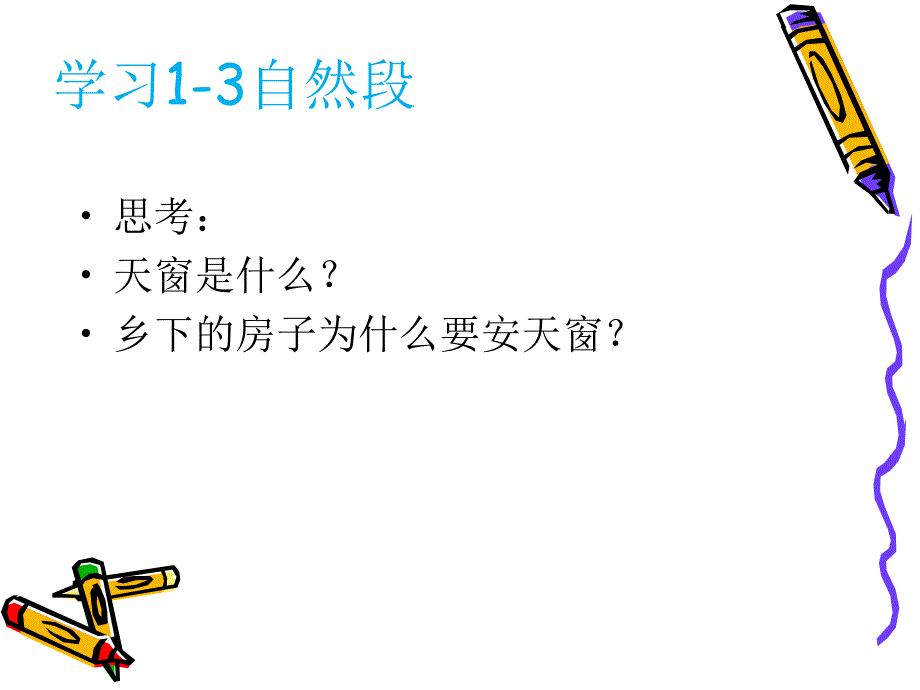 学习1-3自然段

• 思考：
• 天窗是什么？
• 乡下的房子为什么要安天窗？